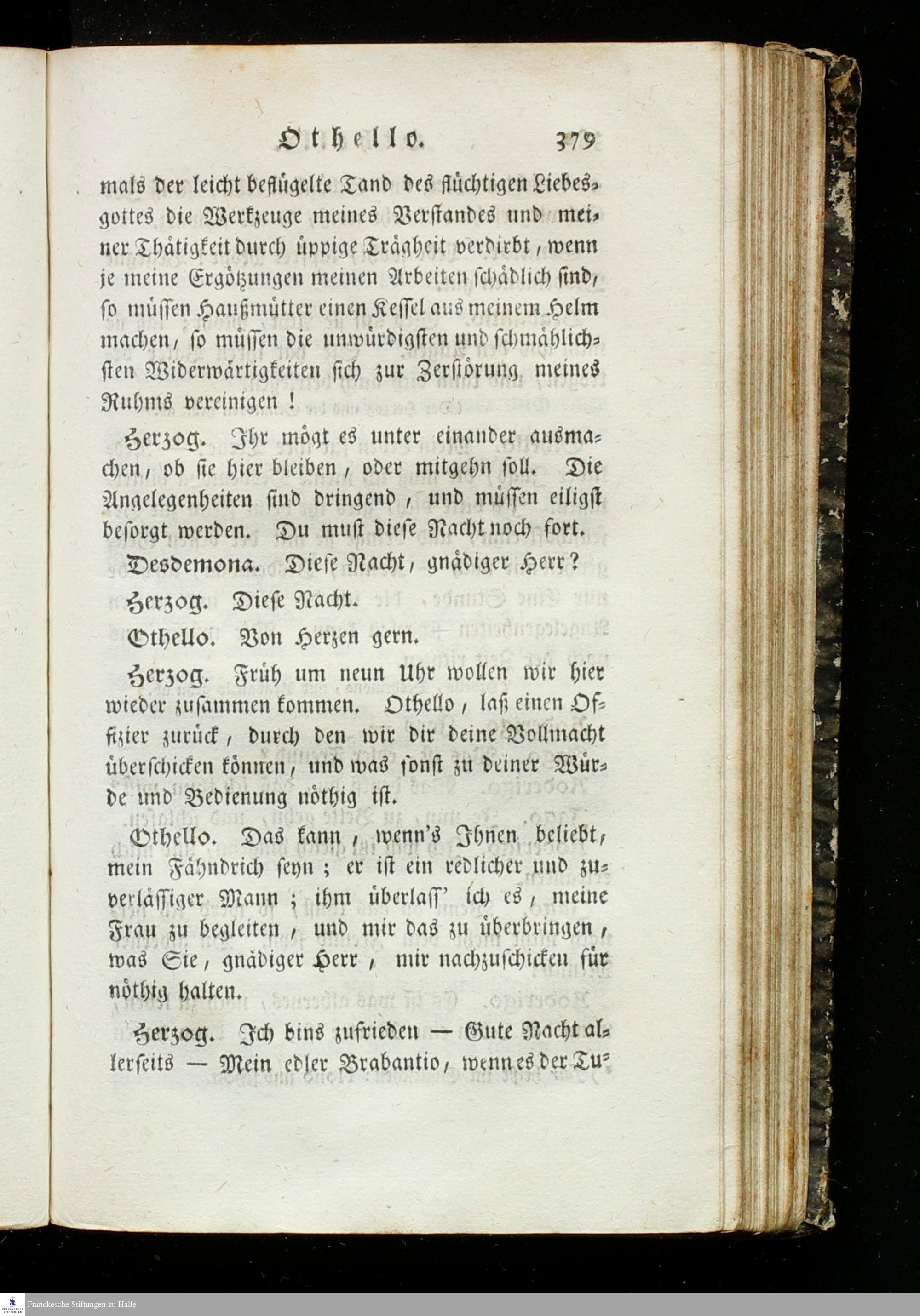 Othello. 379

mals der leicht beflügelte Tand des flüchtigen Liebesgottes die Werkzeuge meines Verstandes und meiner Thätigkeit durch üppige Trägheit verdirbt, wenn je meine Ergötzungen meinen Arbeiten schädlich sind, so müssen Haußmütter einen Kessel aus meinem Helm machen, so müssen die unwürdigsten und schmählichsten Widerwärtigkeiten sich zur Zerstörung meines Ruhms vereinigen!

Herzog. Ihr mögt es unter einander ausmachen, ob sie hier bleiben, oder mitgehn soll. Die Angelegenheiten sind dringend, und müssen eiligst besorgt werden. Du must diese Nacht noch fort.

Desdemona. Diese Nacht, gnädiger Herr?

Herzog. Diese Nacht.

Othello. Von Herzen gern.

Herzog. Früh um neun Uhr wollen wir hier wieder zusammen kommen. Othello, laß einen Offizier zurück, durch den wir dir deine Vollmacht überschicken können, und was sonst zu deiner Würde und Bedienung nöthig ist.

Othello. Das kann, wenn's Ihnen beliebt, mein Fähndrich seyn; er ist ein redlicher und zuverlässiger Mann; ihm überlass' ich es, meine Frau zu begleiten, und mir das zu überbringen, was Sie, gnädiger Herr, mir nachzuschicken für nöthig halten.

Herzog. Ich bins zufrieden — Gute Nacht allerseits — Mein edler Brabantio, wenn es der Tu-

Franckesche Stiftungen zu Halle